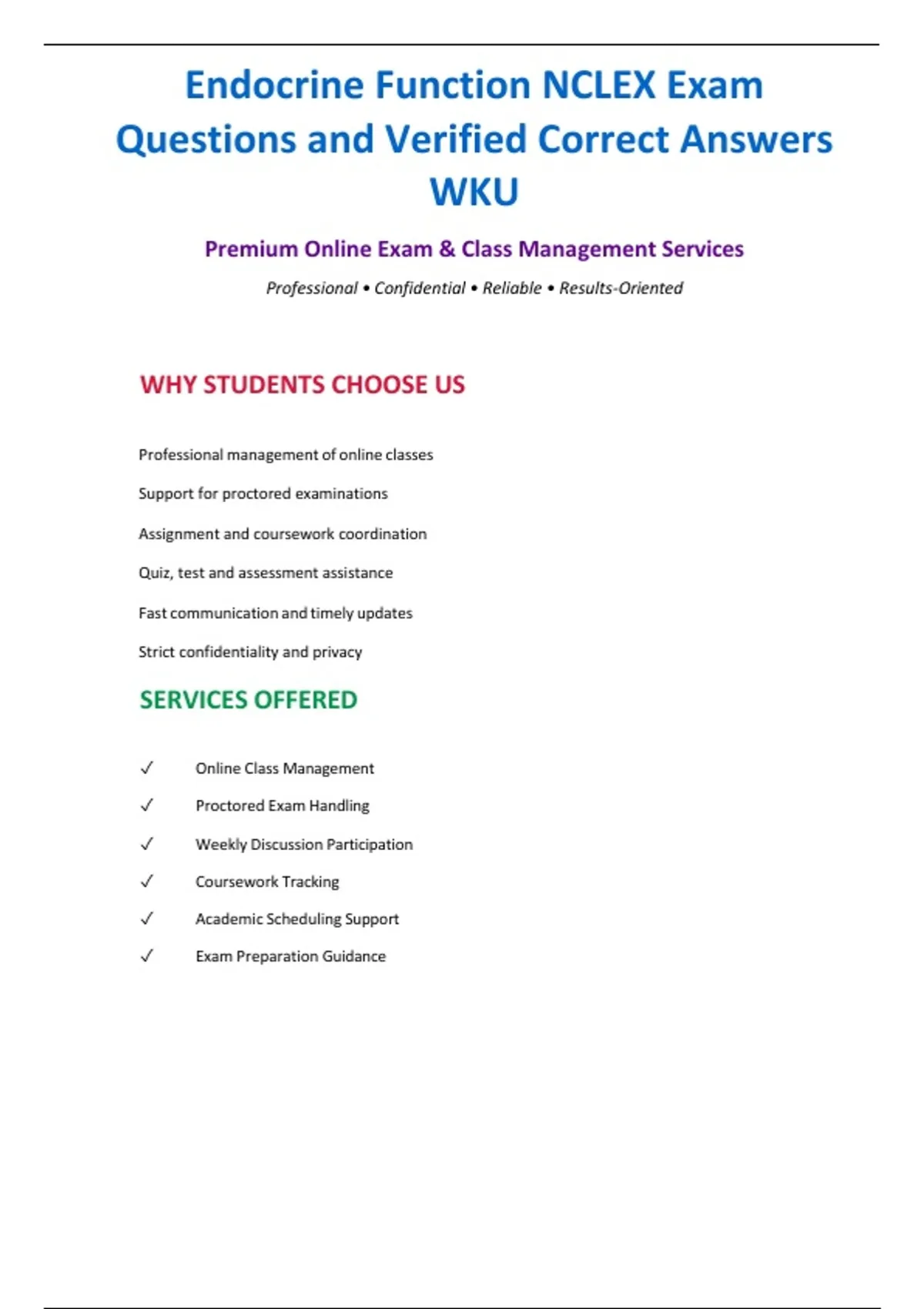 Endocrine Function NCLEX Exam Questions and Verified Correct Answers WKU

Premium Online Exam & Class Management Services

Professional • Confidential • Reliable • Results-Oriented

WHY STUDENTS CHOOSE US

Professional management of online classes

Support for proctored examinations

Assignment and coursework coordination

Quiz, test and assessment assistance

Fast communication and timely updates

Strict confidentiality and privacy

SERVICES OFFERED

✓ Online Class Management

✓ Proctored Exam Handling

✓ Weekly Discussion Participation

✓ Coursework Tracking

✓ Academic Scheduling Support

✓ Exam Preparation Guidance